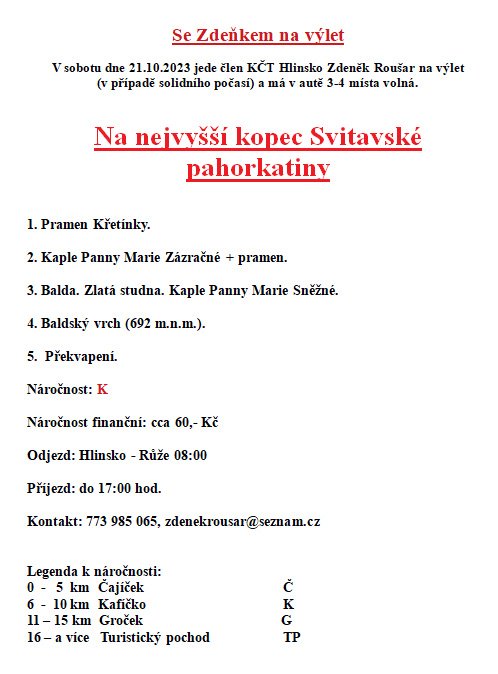 Se Zdeňkem na výlet

V sobotu dne 21.10.2023 jede člen KČT Hlinsko Zdeněk Roušar na výlet (v případě solidního počasí) a má v autě 3-4 místa volná.

Na nejvyšší kopec Svitavské pahorkatiny

1. Pramen Křetínky.

2. Kaple Panny Marie Zázračné + pramen.

3. Balda. Zlatá studna. Kaple Panny Marie Sněžné.

4. Baldský vrch (692 m.n.m.).

5. Překvapení.

Náročnost: K

Náročnost finanční: cca 60,- Kč

Odjezd: Hlinsko - Růže 08:00

Příjezd: do 17:00 hod.

Kontakt: 773 985 065, zdenekrousar@seznam.cz

Legenda k náročnosti:
| | | |
|---|---|---|
| 0 - 5 km | Čajíček | Č |
| 6 - 10 km | Kafíčko | K |
| 11 – 15 km | Groček | G |
| 16 – a více | Turistický pochod | TP |